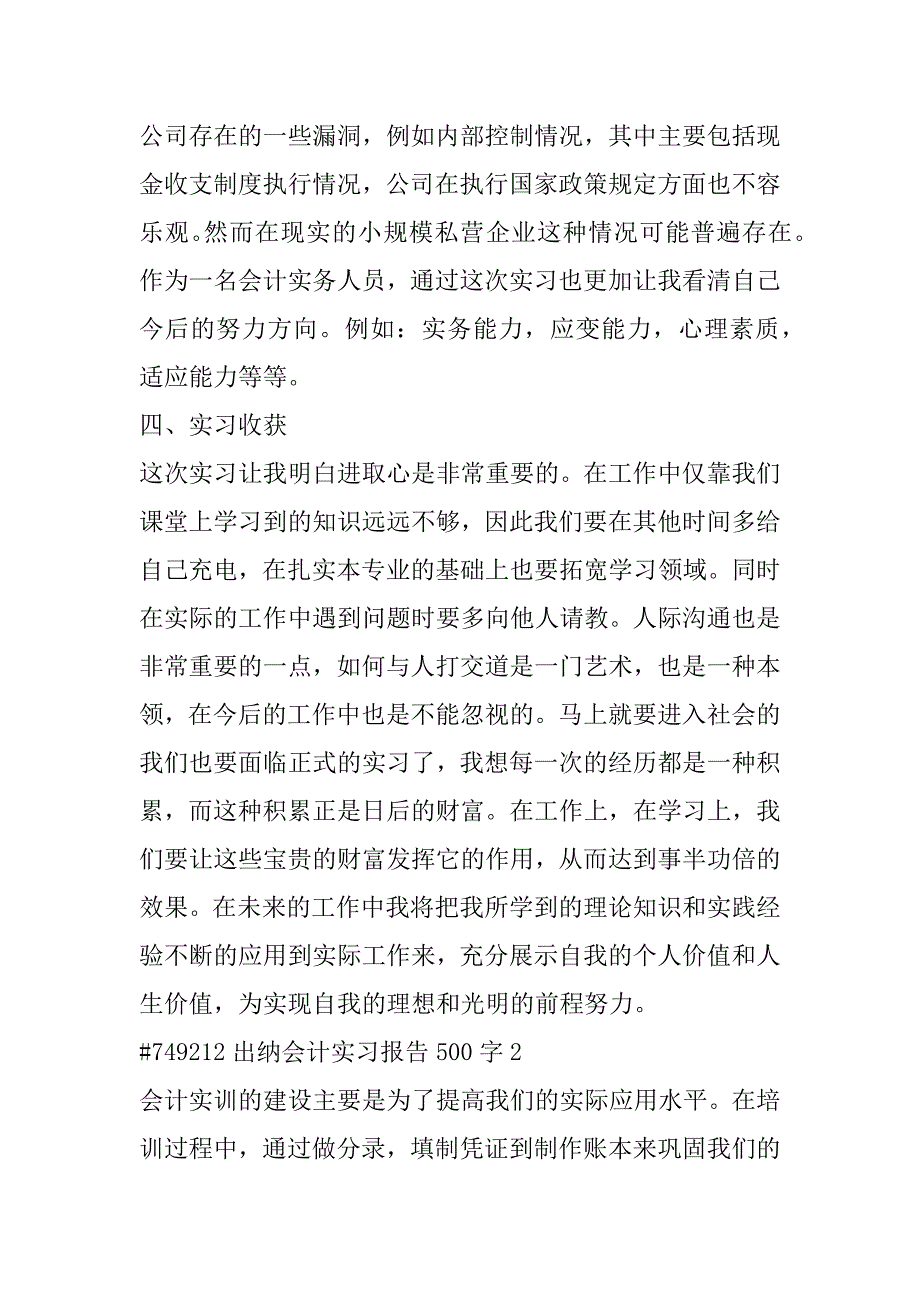 公司存在的一些漏洞，例如内部控制情况，其中主要包括现金收支制度执行情况，公司在执行国家政策规定方面也不容乐观。然而在现实的小规模私营企业这种情况可能普遍存在。作为一名会计实务人员，通过这次实习也更加让我看清自己今后的努力方向。例如：实务能力，应变能力，心理素质，适应能力等等。

四、实习收获

这次实习让我明白进取心是非常重要的。在工作中仅靠我们课堂上学习到的知识远远不够，因此我们要在其他时间多给自己充电，在扎实本专业的基础上也要拓宽学习领域。同时在实际的工作中遇到问题时要多向他人请教。人际沟通也是非常重要的一点，如何与人打交道是一门艺术，也是一种本领，在今后的工作中也是不能忽视的。马上就要进入社会的我们也要面临正式的实习了，我想每一次的经历都是一种积累，而这种积累正是日后的财富。在工作上，在学习上，我们要让这些宝贵的财富发挥它的作用，从而达到事半功倍的效果。在未来的工作中我将把我所学到的理论知识和实践经验不断的应用到实际工作来，充分展示自我的个人价值和人生价值，为实现自我的理想和光明的前程努力。

#749212 出纳会计实习报告 500 字 2

会计实训的建设主要是为了提高我们的实际应用水平。在培训过程中，通过做分录，填制凭证到制作账本来巩固我们的